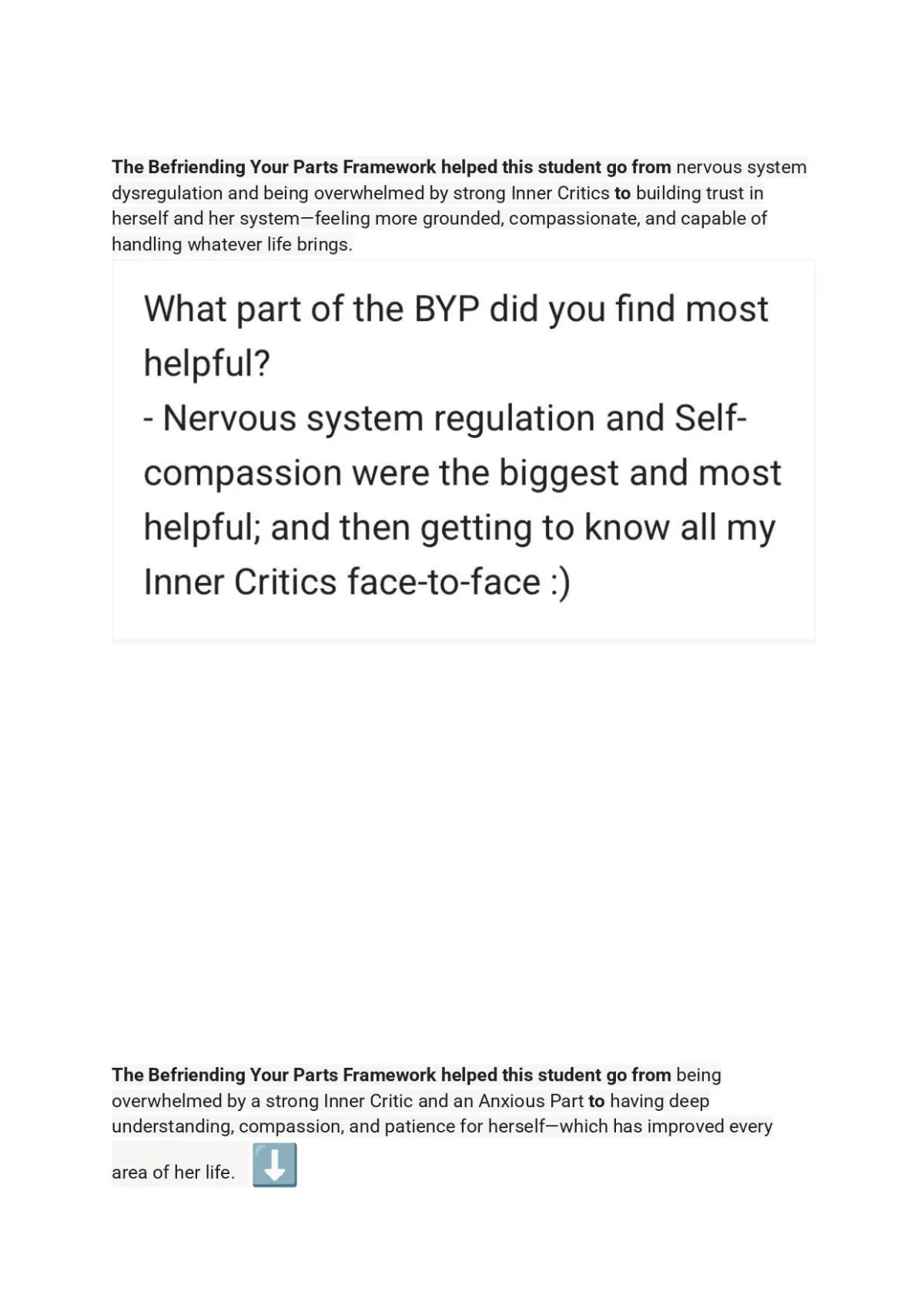 The Befriending Your Parts Framework helped this student go from nervous system dysregulation and being overwhelmed by strong Inner Critics to building trust in herself and her system—feeling more grounded, compassionate, and capable of handling whatever life brings.

What part of the BYP did you find most helpful?
- Nervous system regulation and Self-compassion were the biggest and most helpful; and then getting to know all my Inner Critics face-to-face :)

The Befriending Your Parts Framework helped this student go from being overwhelmed by a strong Inner Critic and an Anxious Part to having deep understanding, compassion, and patience for herself—which has improved every area of her life. ⬇️